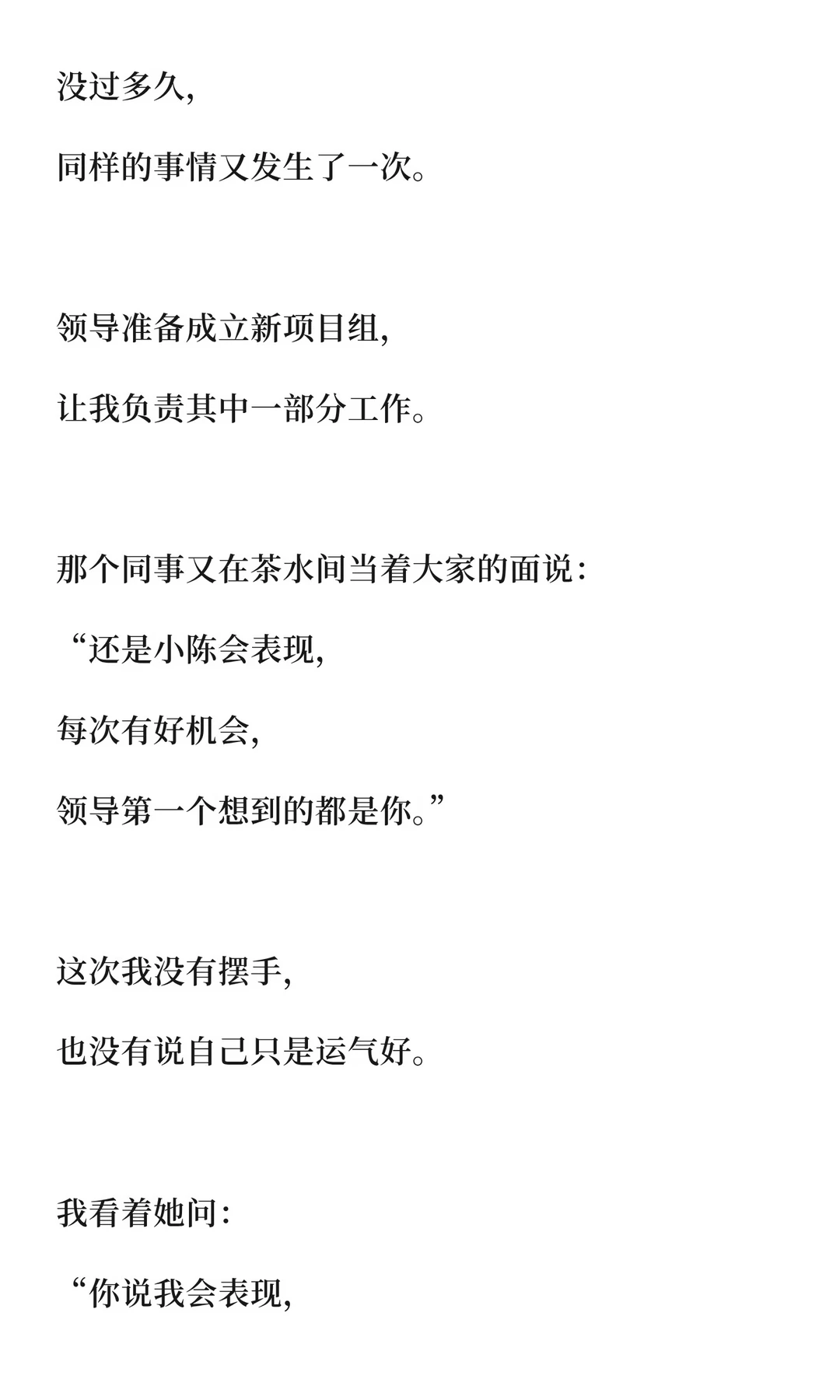 没过多久，

同样的事情又发生了一次。

领导准备成立新项目组，

让我负责其中一部分工作。

那个同事又在茶水间当着大家的面说：

“还是小陈会表现，

每次有好机会，

领导第一个想到的都是你。”

这次我没有摆手，

也没有说自己只是运气好。

我看着她问：

“你说我会表现，